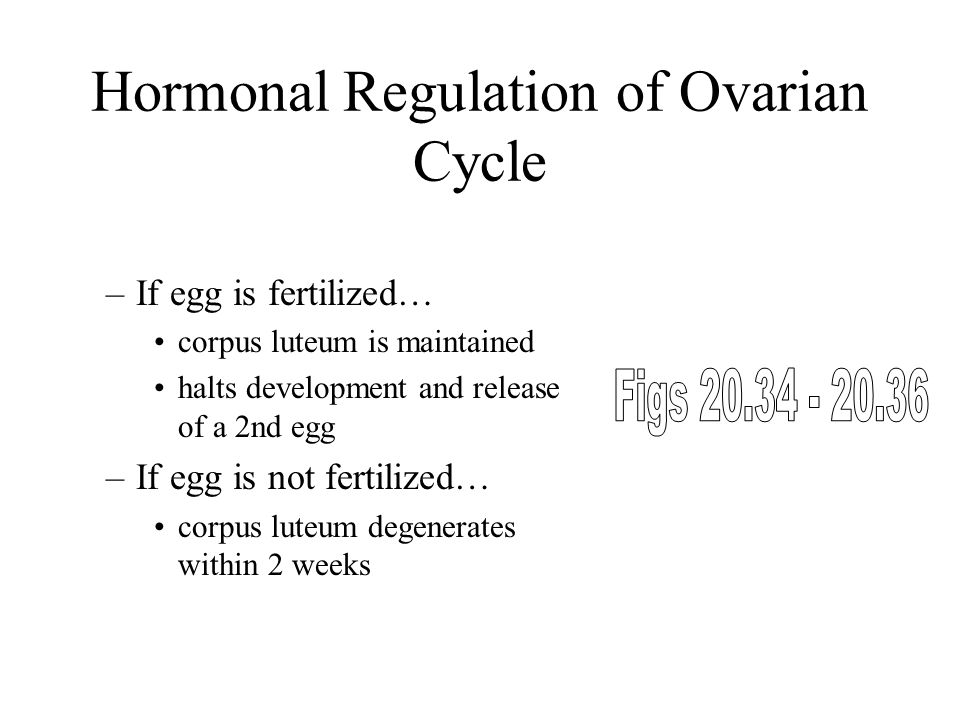 Hormonal Regulation of Ovarian Cycle

– If egg is fertilized…
• corpus luteum is maintained
• halts development and release of a 2nd egg
– If egg is not fertilized…
• corpus luteum degenerates within 2 weeks

Figs 20.34 - 20.36